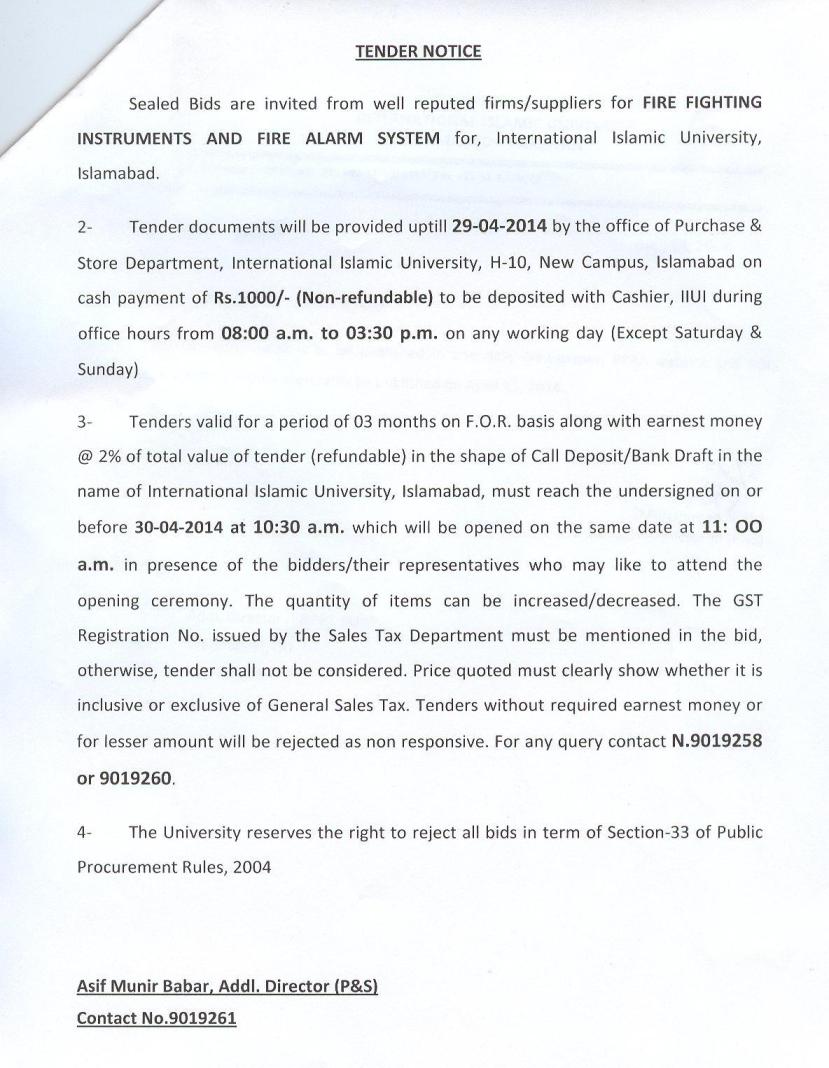 TENDER NOTICE

Sealed Bids are invited from well reputed firms/suppliers for FIRE FIGHTING INSTRUMENTS AND FIRE ALARM SYSTEM for, International Islamic University, Islamabad.

2- Tender documents will be provided uptill 29-04-2014 by the office of Purchase & Store Department, International Islamic University, H-10, New Campus, Islamabad on cash payment of Rs.1000/- (Non-refundable) to be deposited with Cashier, IIUI during office hours from 08:00 a.m. to 03:30 p.m. on any working day (Except Saturday & Sunday)

3- Tenders valid for a period of 03 months on F.O.R. basis along with earnest money @ 2% of total value of tender (refundable) in the shape of Call Deposit/Bank Draft in the name of International Islamic University, Islamabad, must reach the undersigned on or before 30-04-2014 at 10:30 a.m. which will be opened on the same date at 11: OO a.m. in presence of the bidders/their representatives who may like to attend the opening ceremony. The quantity of items can be increased/decreased. The GST Registration No. issued by the Sales Tax Department must be mentioned in the bid, otherwise, tender shall not be considered. Price quoted must clearly show whether it is inclusive or exclusive of General Sales Tax. Tenders without required earnest money or for lesser amount will be rejected as non responsive. For any query contact N.9019258 or 9019260.

4- The University reserves the right to reject all bids in term of Section-33 of Public Procurement Rules, 2004

Asif Munir Babar, Addl. Director (P&S)
Contact No.9019261